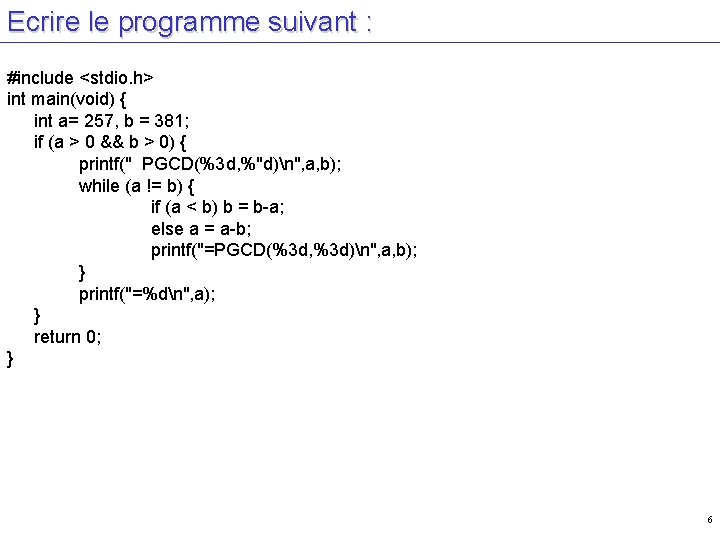 Ecrire le programme suivant :

#include <stdio.h>
int main(void) {
    int a= 257, b = 381;
    if (a > 0 && b > 0) {
        printf("  PGCD(%3d,%"d)\n",a,b);
        while (a != b) {
            if (a < b) b = b-a;
            else a = a-b;
            printf("=PGCD(%3d,%3d)\n",a,b);
        }
        printf("=%d\n",a);
    }
    return 0;
}

6